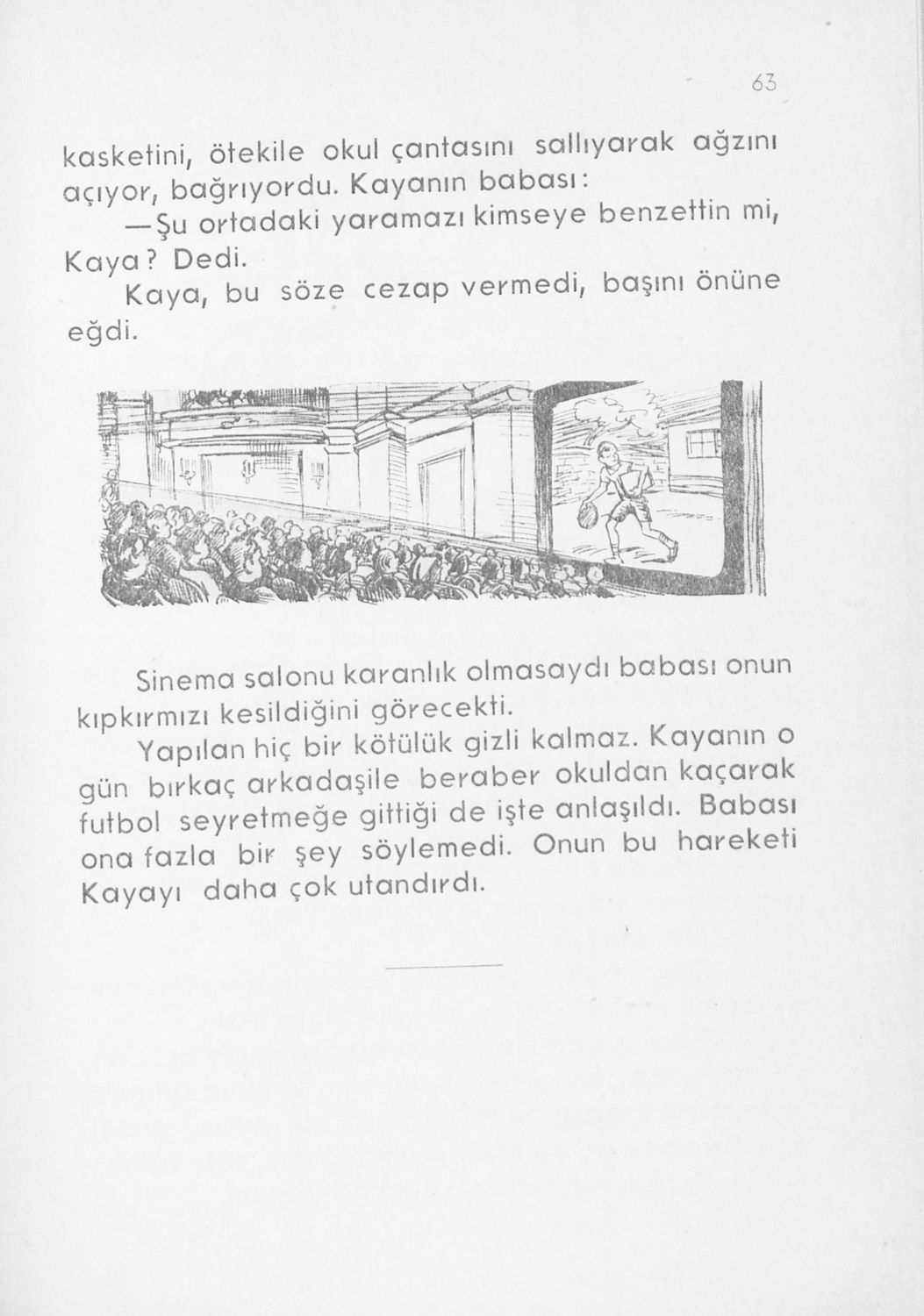 63

kasketini, ötekile okul çantasını sallıyarak ağzını açıyor, bağrıyordu. Kayanın babası:

—Şu ortadaki yaramazı kimseye benzettin mi, Kaya? Dedi.

Kaya, bu söze cezap vermedi, başını önüne eğdi.

Sinema salonu karanlık olmasaydı babası onun kıpkırmızı kesildiğini görecekti.

Yapılan hiç bir kötülük gizli kalmaz. Kayanın o gün bırkaç arkadaşile beraber okuldan kaçarak futbol seyretmeğe gittiği de işte anlaşıldı. Babası ona fazla bir şey söylemedi. Onun bu hareketi Kayayı daha çok utandırdı.